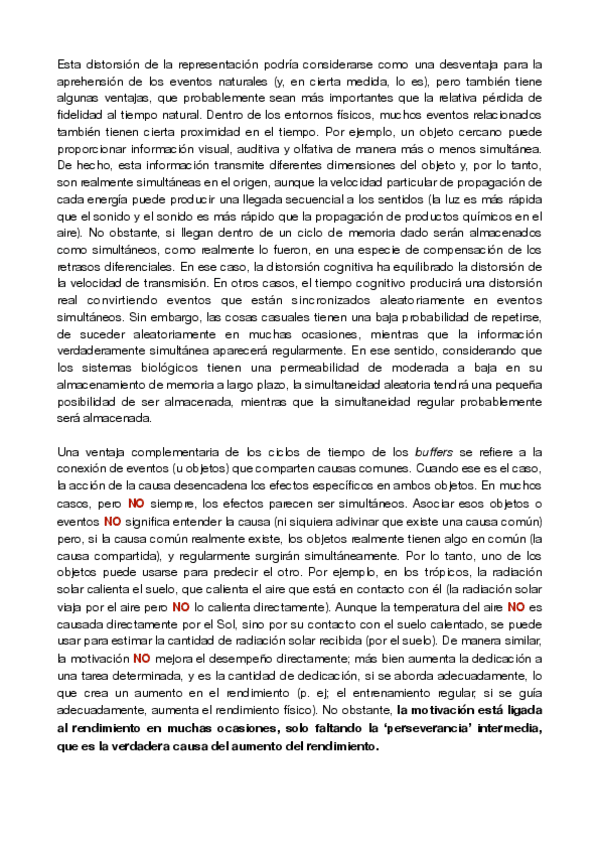 Esta distorsión de la representación podría considerarse como una desventaja para la aprehensión de los eventos naturales (y, en cierta medida, lo es), pero también tiene algunas ventajas, que probablemente sean más importantes que la relativa pérdida de fidelidad al tiempo natural. Dentro de los entornos físicos, muchos eventos relacionados también tienen cierta proximidad en el tiempo. Por ejemplo, un objeto cercano puede proporcionar información visual, auditiva y olfativa de manera más o menos simultánea. De hecho, esta información transmite diferentes dimensiones del objeto y, por lo tanto, son realmente simultáneas en el origen, aunque la velocidad particular de propagación de cada energía puede producir una llegada secuencial a los sentidos (la luz es más rápida que el sonido y el sonido es más rápido que la propagación de productos químicos en el aire). No obstante, si llegan dentro de un ciclo de memoria dado serán almacenados como simultáneos, como realmente lo fueron, en una especie de compensación de los retrasos diferenciales. En ese caso, la distorsión cognitiva ha equilibrado la distorsión de la velocidad de transmisión. En otros casos, el tiempo cognitivo producirá una distorsión real convirtiendo eventos que están sincronizados aleatoriamente en eventos simultáneos. Sin embargo, las cosas casuales tienen una baja probabilidad de repetirse, de suceder aleatoriamente en muchas ocasiones, mientras que la información verdaderamente simultánea aparecerá regularmente. En ese sentido, considerando que los sistemas biológicos tienen una permeabilidad de moderada a baja en su almacenamiento de memoria a largo plazo, la simultaneidad aleatoria tendrá una pequeña posibilidad de ser almacenada, mientras que la simultaneidad regular probablemente será almacenada.

Una ventaja complementaria de los ciclos de tiempo de los buffers se refiere a la conexión de eventos (u objetos) que comparten causas comunes. Cuando ese es el caso, la acción de la causa desencadena los efectos específicos en ambos objetos. En muchos casos, pero NO siempre, los efectos parecen ser simultáneos. Asociar esos objetos o eventos NO significa entender la causa (ni siquiera adivinar que existe una causa común) pero, si la causa común realmente existe, los objetos realmente tienen algo en común (la causa compartida), y regularmente surgirán simultáneamente. Por lo tanto, uno de los objetos puede usarse para predecir el otro. Por ejemplo, en los trópicos, la radiación solar calienta el suelo, que calienta el aire que está en contacto con él (la radiación solar viaja por el aire pero NO lo calienta directamente). Aunque la temperatura del aire NO es causada directamente por el Sol, sino por su contacto con el suelo calentado, se puede usar para estimar la cantidad de radiación solar recibida (por el suelo). De manera similar, la motivación NO mejora el desempeño directamente; más bien aumenta la dedicación a una tarea determinada, y es la cantidad de dedicación, si se aborda adecuadamente, lo que crea un aumento en el rendimiento (p. ej; el entrenamiento regular, si se guía adecuadamente, aumenta el rendimiento físico). No obstante, la motivación está ligada al rendimiento en muchas ocasiones, solo faltando la 'perseverancia' intermedia, que es la verdadera causa del aumento del rendimiento.